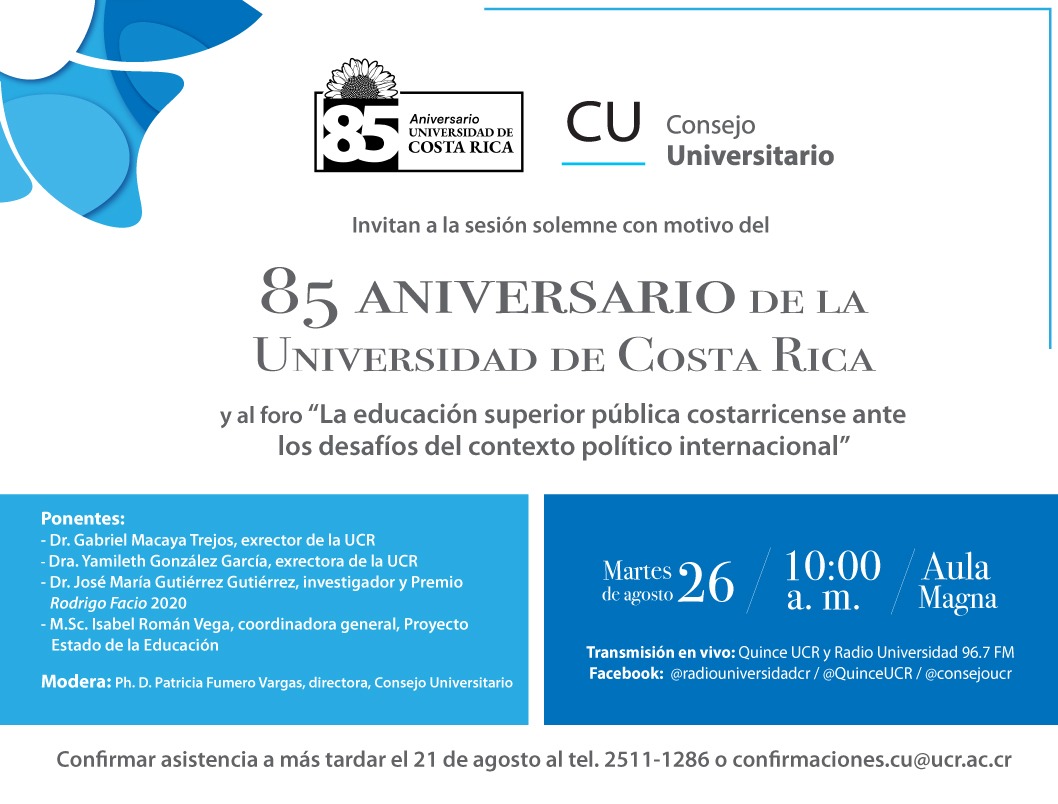 85 Aniversario UNIVERSIDAD DE COSTA RICA

CU Consejo Universitario

Invitan a la sesión solemne con motivo del

85 ANIVERSARIO DE LA UNIVERSIDAD DE COSTA RICA

y al foro “La educación superior pública costarricense ante los desafíos del contexto político internacional”

Ponentes:
- Dr. Gabriel Macaya Trejos, exrector de la UCR
- Dra. Yamileth González García, exrectora de la UCR
- Dr. José María Gutiérrez Gutiérrez, investigador y Premio Rodrigo Facio 2020
- M.Sc. Isabel Román Vega, coordinadora general, Proyecto Estado de la Educación

Modera: Ph. D. Patricia Fumero Vargas, directora, Consejo Universitario

Martes de agosto 26 / 10:00 a. m. / Aula Magna

Transmisión en vivo: Quince UCR y Radio Universidad 96.7 FM
Facebook: @radiouniversidadcr / @QuinceUCR / @consejoucr

Confirmar asistencia a más tardar el 21 de agosto al tel. 2511-1286 o confirmaciones.cu@ucr.ac.cr